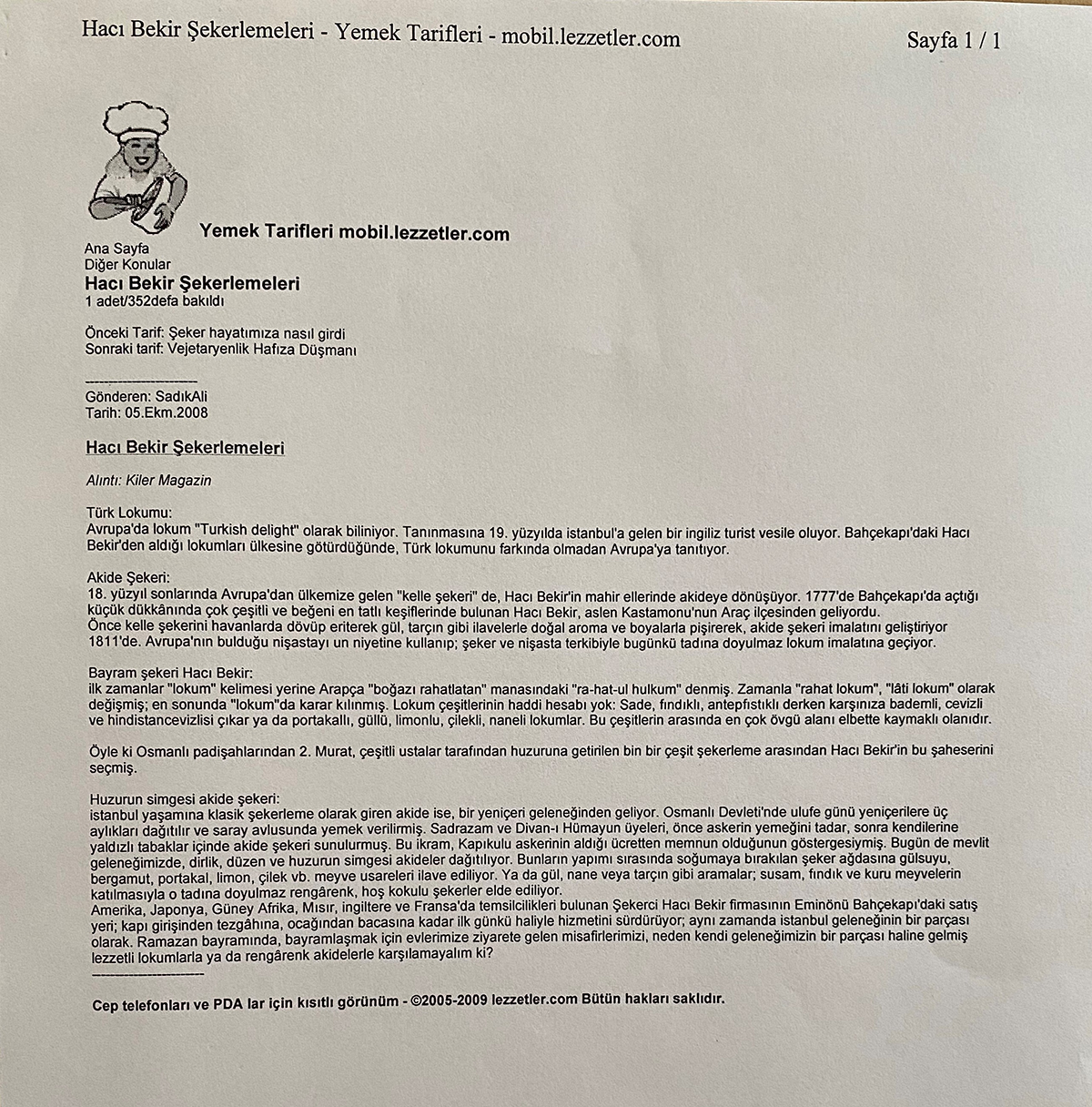 Hacı Bekir Şekerlemeleri - Yemek Tarifleri - mobil.lezzetler.com

Sayfa 1 / 1

Yemek Tarifleri mobil.lezzetler.com

Ana Sayfa
Diğer Konular
Hacı Bekir Şekerlemeleri
1 adet/352defa bakıldı

Önceki Tarif: Şeker hayatımıza nasıl girdi
Sonraki tarif: Vejetaryenlik Hafıza Düşmanı

Gönderen: SadıkAli
Tarih: 05.Ekm.2008

Hacı Bekir Şekerlemeleri

Alıntı: Kiler Magazin

Türk Lokumu:
Avrupa'da lokum "Turkish delight" olarak biliniyor. Tanınmasına 19. yüzyılda istanbul'a gelen bir ingiliz turist vesile oluyor. Bahçekapı'daki Hacı Bekir'den aldığı lokumları ülkesine götürdüğünde, Türk lokumunu farkında olmadan Avrupa'ya tanıtıyor.

Akide Şekeri:
18. yüzyıl sonlarında Avrupa'dan ülkemize gelen "kelle şekeri" de, Hacı Bekir'in mahir ellerinde akideye dönüşüyor. 1777'de Bahçekapı'da açtığı küçük dükkânında çok çeşitli ve beğeni en tatlı keşiflerinde bulunan Hacı Bekir, aslen Kastamonu'nun Araç ilçesinden geliyordu.
Önce kelle şekerini havanlarda dövüp eriterek gül, tarçın gibi ilavelerle doğal aroma ve boyalarla pişirerek, akide şekeri imalatını geliştiriyor 1811'de. Avrupa'nın bulduğu nişastayı un niyetine kullanıp; şeker ve nişasta terkibiyle bugünkü tadına doyulmaz lokum imalatına geçiyor.

Bayram şekeri Hacı Bekir:
ilk zamanlar "lokum" kelimesi yerine Arapça "boğazı rahatlatan" manasındaki "ra-hat-ul hulkum" denmiş. Zamanla "rahat lokum", "lâti lokum" olarak değişmiş; en sonunda "lokum"da karar kılınmış. Lokum çeşitlerinin haddi hesabı yok: Sade, fındıklı, antepfıstıklı derken karşınıza bademli, cevizli ve hindistancevizlisi çıkar ya da portakallı, güllü, limonlu, çilekli, naneli lokumlar. Bu çeşitlerin arasında en çok övgü alanı elbette kaymaklı olanıdır.

Öyle ki Osmanlı padişahlarından 2. Murat, çeşitli ustalar tarafından huzuruna getirilen bin bir çeşit şekerleme arasından Hacı Bekir'in bu şaheserini seçmiş.

Huzurun simgesi akide şekeri:
istanbul yaşamına klasik şekerleme olarak giren akide ise, bir yeniçeri geleneğinden geliyor. Osmanlı Devleti'nde ulufe günü yeniçerilere üç aylıkları dağıtılır ve saray avlusunda yemek verilirmiş. Sadrazam ve Divan-ı Hümayun üyeleri, önce askerin yemeğini tadar, sonra kendilerine yaldızlı tabaklar içinde akide şekeri sunulurmuş. Bu ikram, Kapıkulu askerinin aldığı ücretten memnun olduğunun göstergesiymiş. Bugün de mevlit geleneğimizde, dirlik, düzen ve huzurun simgesi akideler dağıtılıyor. Bunların yapımı sırasında soğumaya bırakılan şeker ağdasına gülsuyu, bergamut, portakal, limon, çilek vb. meyve usareleri ilave ediliyor. Ya da gül, nane veya tarçın gibi aramalar; susam, fındık ve kuru meyvelerin katılmasıyla o tadına doyulmaz rengârenk, hoş kokulu şekerler elde ediliyor.
Amerika, Japonya, Güney Afrika, Mısır, ingiltere ve Fransa'da temsilcilikleri bulunan Şekerci Hacı Bekir firmasının Eminönü Bahçekapı'daki satış yeri; kapı girişinden tezgâhına, ocağından bacasına kadar ilk günkü haliyle hizmetini sürdürüyor; aynı zamanda istanbul geleneğinin bir parçası olarak. Ramazan bayramında, bayramlaşmak için evlerimize ziyarete gelen misafirlerimizi, neden kendi geleneğimizin bir parçası haline gelmiş lezzetli lokumlarla ya da rengârenk akidelerle karşılamayalım ki?

Cep telefonları ve PDA lar için kısıtlı görünüm - ©2005-2009 lezzetler.com Bütün hakları saklıdır.